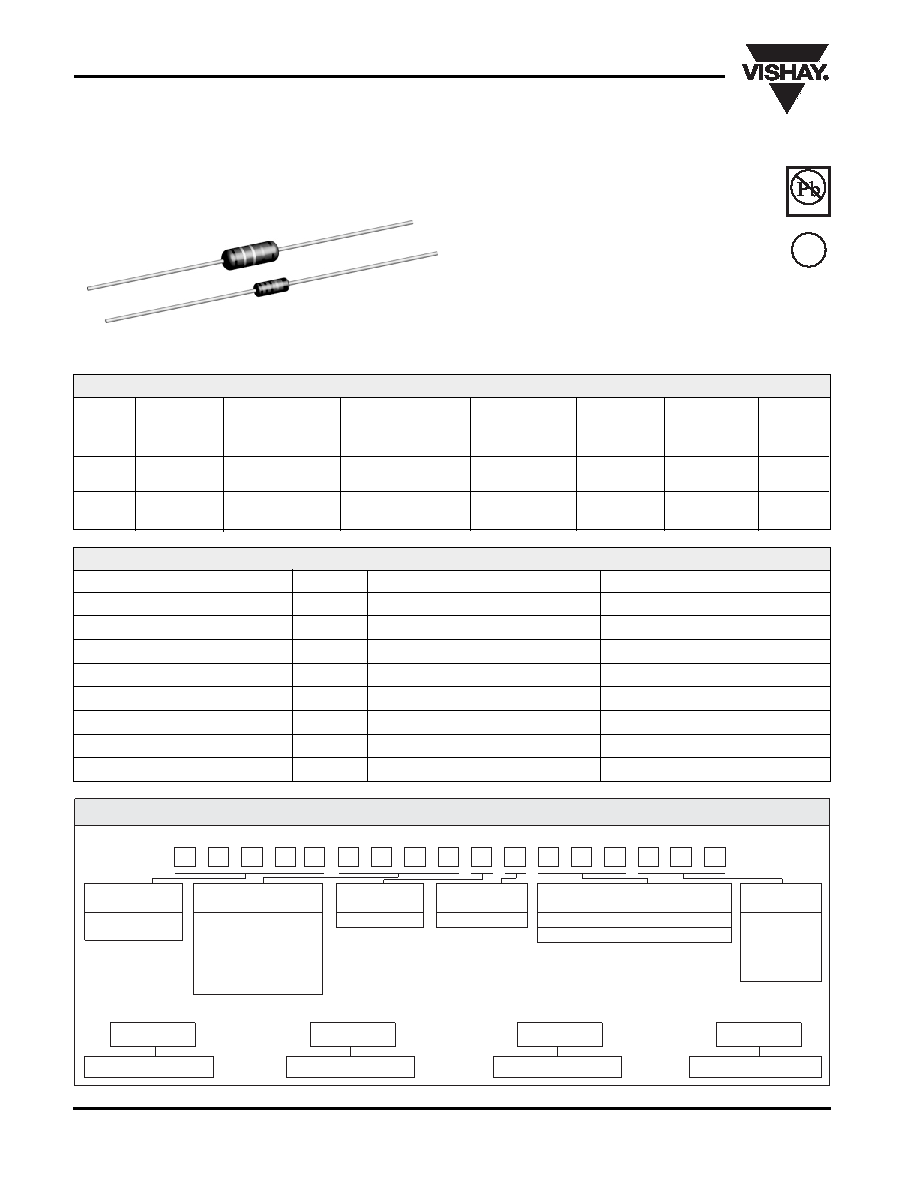 VISHAY.

Pb